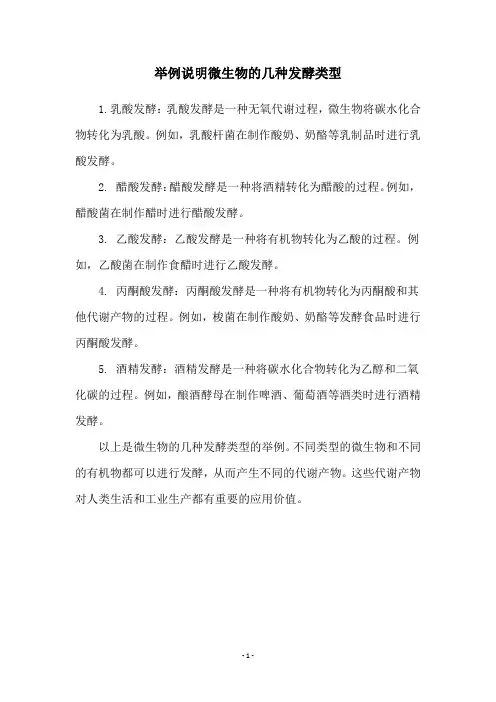 举例说明微生物的几种发酵类型

1.乳酸发酵：乳酸发酵是一种无氧代谢过程，微生物将碳水化合物转化为乳酸。例如，乳酸杆菌在制作酸奶、奶酪等乳制品时进行乳酸发酵。

2. 醋酸发酵：醋酸发酵是一种将酒精转化为醋酸的过程。例如，醋酸菌在制作醋时进行醋酸发酵。

3. 乙酸发酵：乙酸发酵是一种将有机物转化为乙酸的过程。例如，乙酸菌在制作食醋时进行乙酸发酵。

4. 丙酮酸发酵：丙酮酸发酵是一种将有机物转化为丙酮酸和其他代谢产物的过程。例如，梭菌在制作酸奶、奶酪等发酵食品时进行丙酮酸发酵。

5. 酒精发酵：酒精发酵是一种将碳水化合物转化为乙醇和二氧化碳的过程。例如，酿酒酵母在制作啤酒、葡萄酒等酒类时进行酒精发酵。

以上是微生物的几种发酵类型的举例。不同类型的微生物和不同的有机物都可以进行发酵，从而产生不同的代谢产物。这些代谢产物对人类生活和工业生产都有重要的应用价值。

- 1 -